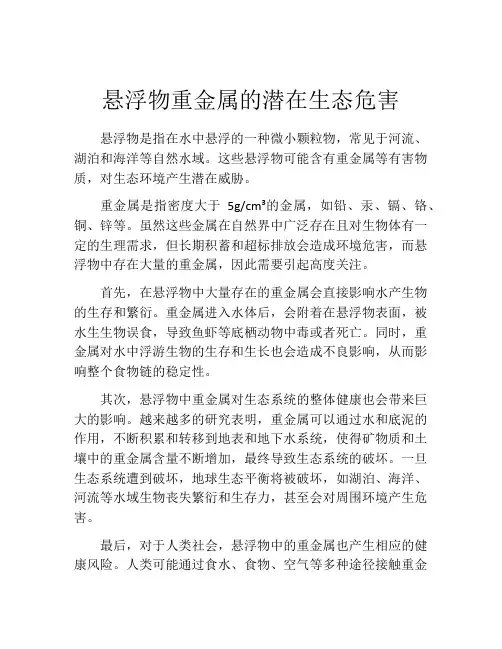 悬浮物重金属的潜在生态危害

悬浮物是指在水中悬浮的一种微小颗粒物，常见于河流、湖泊和海洋等自然水域。这些悬浮物可能含有重金属等有害物质，对生态环境产生潜在威胁。

重金属是指密度大于 $5g/cm^3$的金属，如铅、汞、镉、铬、铜、锌等。虽然这些金属在自然界中广泛存在且对生物体有一定的生理需求，但长期积蓄和超标排放会造成环境危害，而悬浮物中存在大量的重金属，因此需要引起高度关注。

首先，在悬浮物中大量存在的重金属会直接影响水产生物的生存和繁衍。重金属进入水体后，会附着在悬浮物表面，被水生生物误食，导致鱼虾等底栖动物中毒或者死亡。同时，重金属对水中浮游生物的生存和生长也会造成不良影响，从而影响整个食物链的稳定性。

其次，悬浮物中重金属对生态系统的整体健康也会带来巨大的影响。越来越多的研究表明，重金属可以通过水和底泥的作用，不断积累和转移到地表和地下水系统，使得矿物质和土壤中的重金属含量不断增加，最终导致生态系统的破坏。一旦生态系统遭到破坏，地球生态平衡将被破坏，如湖泊、海洋、河流等水域生物丧失繁衍和生存力，甚至会对周围环境产生危害。

最后，对于人类社会，悬浮物中的重金属也产生相应的健康风险。人类可能通过食水、食物、空气等多种途径接触重金